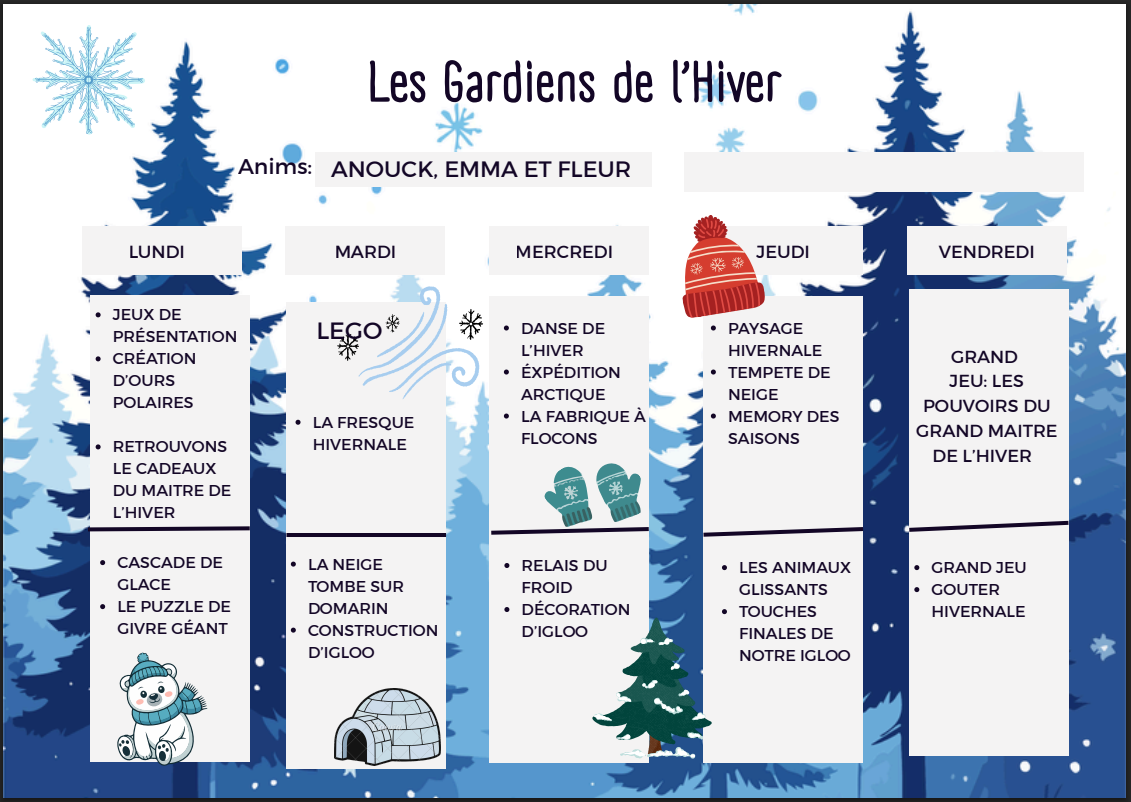 Les Gardiens de l'Hiver

Anims: ANOUCK, EMMA ET FLEUR

LUNDI

- JEUX DE PRÉSENTATION
- CRÉATION D'OURS POLAIRES
- RETROUVONS LE CADEAUX DU MAITRE DE L'HIVER

- CASCADE DE GLACE
- LE PUZZLE DE GIVRE GÉANT

MARDI

LEGO

- LA FRESQUE HIVERNALE

- LA NEIGE TOMBE SUR DOMARIN
- CONSTRUCTION D'IGLOO

MERCREDI

- DANSE DE L'HIVER
- ÉXPÉDITION ARCTIQUE
- LA FABRIQUE À FLOCONS

- RELAIS DU FROID
- DÉCORATION D'IGLOO

JEUDI

- PAYSAGE HIVERNALE
- TEMPETE DE NEIGE
- MEMORY DES SAISONS

- LES ANIMAUX GLISSANTS
- TOUCHES FINALES DE NOTRE IGLOO

VENDREDI

GRAND JEU: LES POUVOIRS DU GRAND MAITRE DE L'HIVER

- GRAND JEU
- GOUTER HIVERNALE